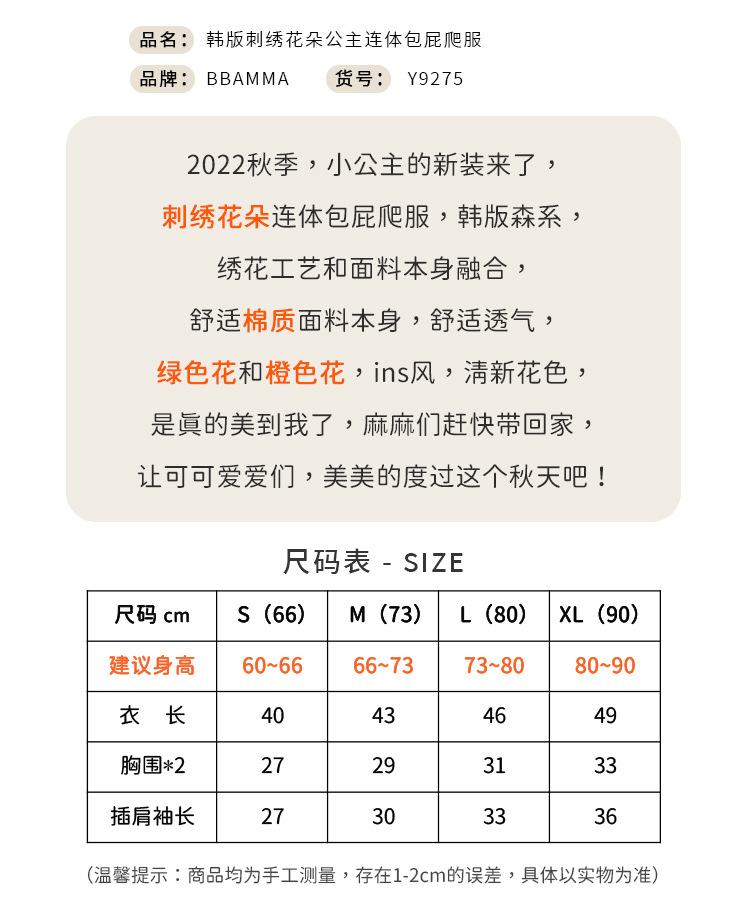 品名： 韩版刺绣花朵公主连体包屁爬服

品牌： BBAMMA 货号： Y9275

2022秋季，小公主的新装来了，
刺绣花朵连体包屁爬服，韩版森系，
绣花工艺和面料本身融合，
舒适棉质面料本身，舒适透气，
绿色花和橙色花，ins风，清新花色，
是真的美到我了，麻麻们赶快带回家，
让可可爱爱们，美美的度过这个秋天吧！

尺码表 - SIZE

| 尺码 cm | S（66） | M（73） | L（80） | XL（90） |
|---|---|---|---|---|
| 建议身高 | 60~66 | 66~73 | 73~80 | 80~90 |
| 衣　长 | 40 | 43 | 46 | 49 |
| 胸围*2 | 27 | 29 | 31 | 33 |
| 插肩袖长 | 27 | 30 | 33 | 36 |

（温馨提示：商品均为手工测量，存在1-2cm的误差，具体以实物为准）